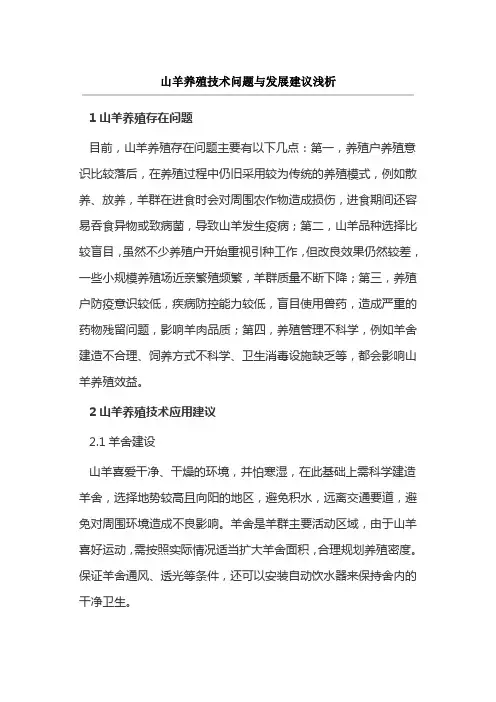 山羊养殖技术问题与发展建议浅析

1 山羊养殖存在问题

目前，山羊养殖存在问题主要有以下几点：第一，养殖户养殖意识比较落后，在养殖过程中仍旧采用较为传统的养殖模式，例如散养、放养，羊群在进食时会对周围农作物造成损伤，进食期间还容易吞食异物或致病菌，导致山羊发生疫病；第二，山羊品种选择比较盲目，虽然不少养殖户开始重视引种工作，但改良效果仍然较差，一些小规模养殖场近亲繁殖频繁，羊群质量不断下降；第三，养殖户防疫意识较低，疾病防控能力较低，盲目使用兽药，造成严重的药物残留问题，影响羊肉品质；第四，养殖管理不科学，例如羊舍建造不合理、饲养方式不科学、卫生消毒设施缺乏等，都会影响山羊养殖效益。

2 山羊养殖技术应用建议

2.1 羊舍建设

山羊喜爱干净、干燥的环境，并怕寒湿，在此基础上需科学建造羊舍，选择地势较高且向阳的地区，避免积水，远离交通要道，避免对周围环境造成不良影响。羊舍是羊群主要活动区域，由于山羊喜好运动，需按照实际情况适当扩大羊舍面积，合理规划养殖密度。保证羊舍通风、透光等条件，还可以安装自动饮水器来保持舍内的干净卫生。